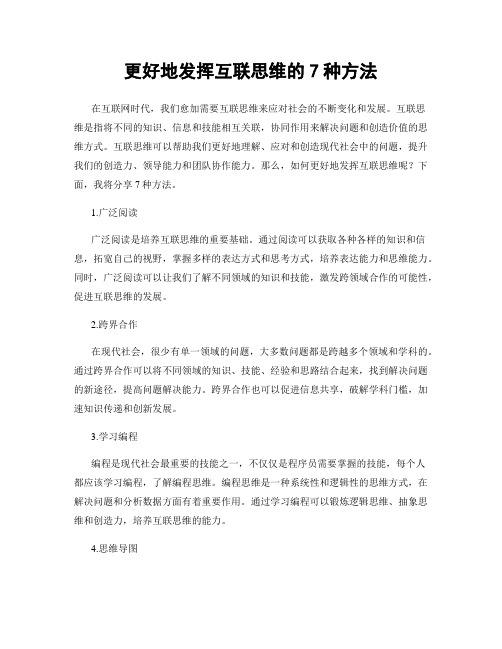 更好地发挥互联思维的 7 种方法

在互联网时代，我们愈加需要互联思维来应对社会的不断变化和发展。互联思维是指将不同的知识、信息和技能相互关联，协同作用来解决问题和创造价值的思维方式。互联思维可以帮助我们更好地理解、应对和创造现代社会中的问题，提升我们的创造力、领导能力和团队协作能力。那么，如何更好地发挥互联思维呢？下面，我将分享 7 种方法。

1.广泛阅读

广泛阅读是培养互联思维的重要基础。通过阅读可以获取各种各样的知识和信息，拓宽自己的视野，掌握多样的表达方式和思考方式，培养表达能力和思维能力。同时，广泛阅读可以让我们了解不同领域的知识和技能，激发跨领域合作的可能性，促进互联思维的发展。

2.跨界合作

在现代社会，很少有单一领域的问题，大多数问题都是跨越多个领域和学科的。通过跨界合作可以将不同领域的知识、技能、经验和思路结合起来，找到解决问题的新途径，提高问题解决能力。跨界合作也可以促进信息共享，破解学科门槛，加速知识传递和创新发展。

3.学习编程

编程是现代社会最重要的技能之一，不仅仅是程序员需要掌握的技能，每个人都应该学习编程，了解编程思维。编程思维是一种系统性和逻辑性的思维方式，在解决问题和分析数据方面有着重要作用。通过学习编程可以锻炼逻辑思维、抽象思维和创造力，培养互联思维的能力。

4.思维导图